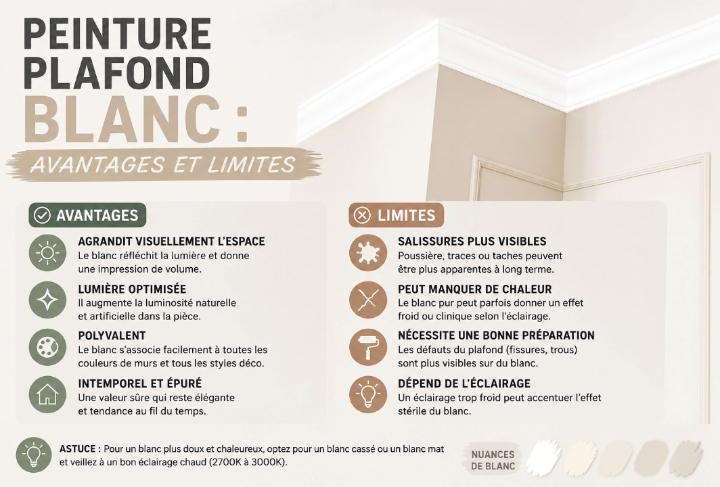 PEINTURE PLAFOND BLANC :

AVANTAGES ET LIMITES

AVANTAGES

AGRANDIT VISUELLEMENT L'ESPACE
Le blanc réfléchit la lumière et donne une impression de volume.

LUMIÈRE OPTIMISÉE
Il augmente la luminosité naturelle et artificielle dans la pièce.

POLYVALENT
Le blanc s'associe facilement à toutes les couleurs de murs et tous les styles déco.

INTEMPOREL ET ÉPURÉ
Une valeur sûre qui reste élégante et tendance au fil du temps.

LIMITES

SALISSURES PLUS VISIBLES
Poussière, traces ou taches peuvent être plus apparentes à long terme.

PEUT MANQUER DE CHALEUR
Le blanc pur peut parfois donner un effet froid ou clinique selon l'éclairage.

NÉCESSITE UNE BONNE PRÉPARATION
Les défauts du plafond (fissures, trous) sont plus visibles sur du blanc.

DÉPEND DE L'ÉCLAIRAGE
Un éclairage trop froid peut accentuer l'effet stérile du blanc.

ASTUCE : Pour un blanc plus doux et chaleureux, optez pour un blanc cassé ou un blanc mat et veillez à un bon éclairage chaud (2700K à 3000K).

NUANCES DE BLANC